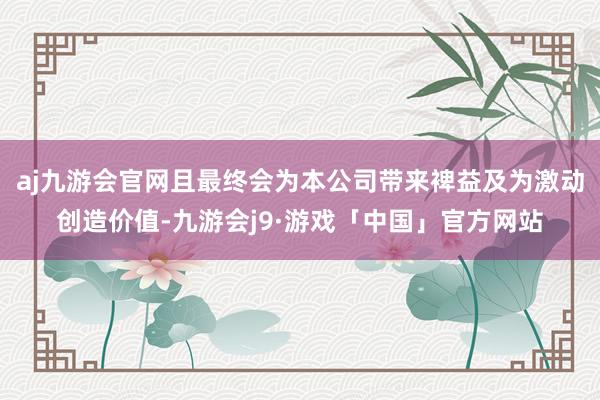 aj九游会官网且最终会为本公司带来裨益及为激动创造价值-九游会j9·游戏「中国」官方网站